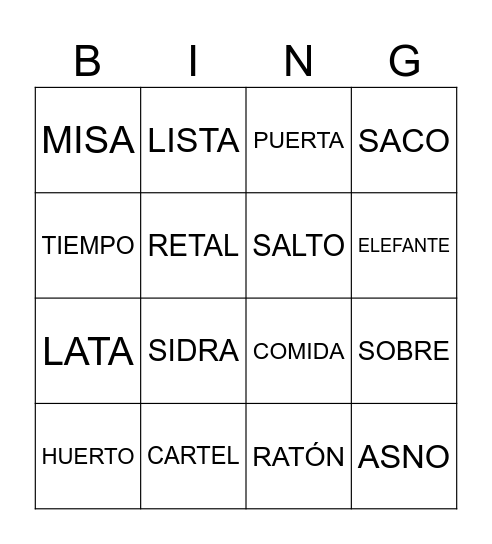 | B | I | N | G |
|---|---|---|---|
| MISA | LISTA | PUERTA | SACO |
| TIEMPO | RETAL | SALTO | ELEFANTE |
| LATA | SIDRA | COMIDA | SOBRE |
| HUERTO | CARTEL | RATÓN | ASNO |